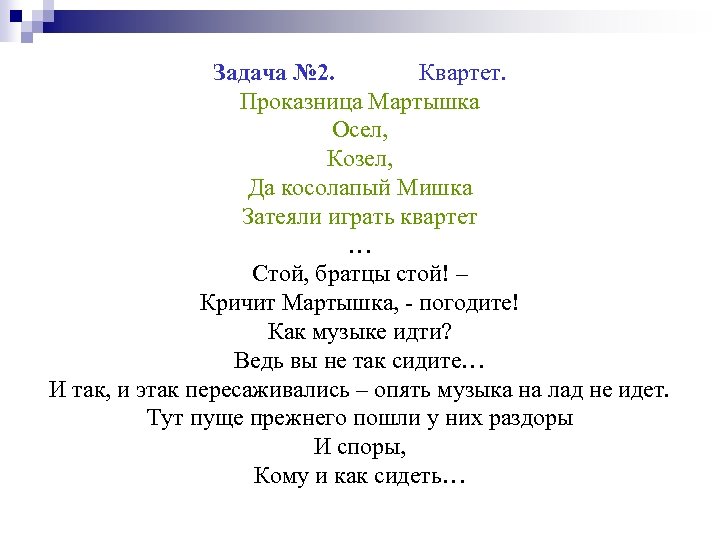 Задача №2. Квартет.
Проказница Мартышка
Осел,
Козел,
Да косолапый Мишка
Затеяли играть квартет
…
Стой, братцы стой! –
Кричит Мартышка, - погодите!
Как музыке идти?
Ведь вы не так сидите…
И так, и этак пересаживались – опять музыка на лад не идет.
Тут пуще прежнего пошли у них раздоры
И споры,
Кому и как сидеть…